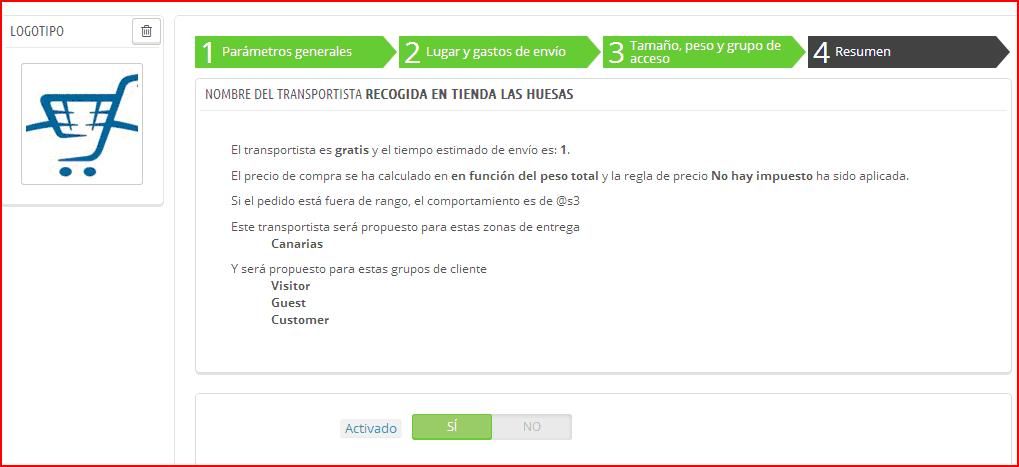 LOGOTIPO

1 Parámetros generales
2 Lugar y gastos de envío
3 Tamaño, peso y grupo de acceso
4 Resumen

NOMBRE DEL TRANSPORTISTA RECOGIDA EN TIENDA LAS HUESAS

El transportista es gratis y el tiempo estimado de envío es: 1.

El precio de compra se ha calculado en en función del peso total y la regla de precio No hay impuesto ha sido aplicada.

Si el pedido está fuera de rango, el comportamiento es de @s3

Este transportista será propuesto para estas zonas de entrega
Canarias

Y será propuesto para estas grupos de cliente
Visitor
Guest
Customer

Activado SÍ NO